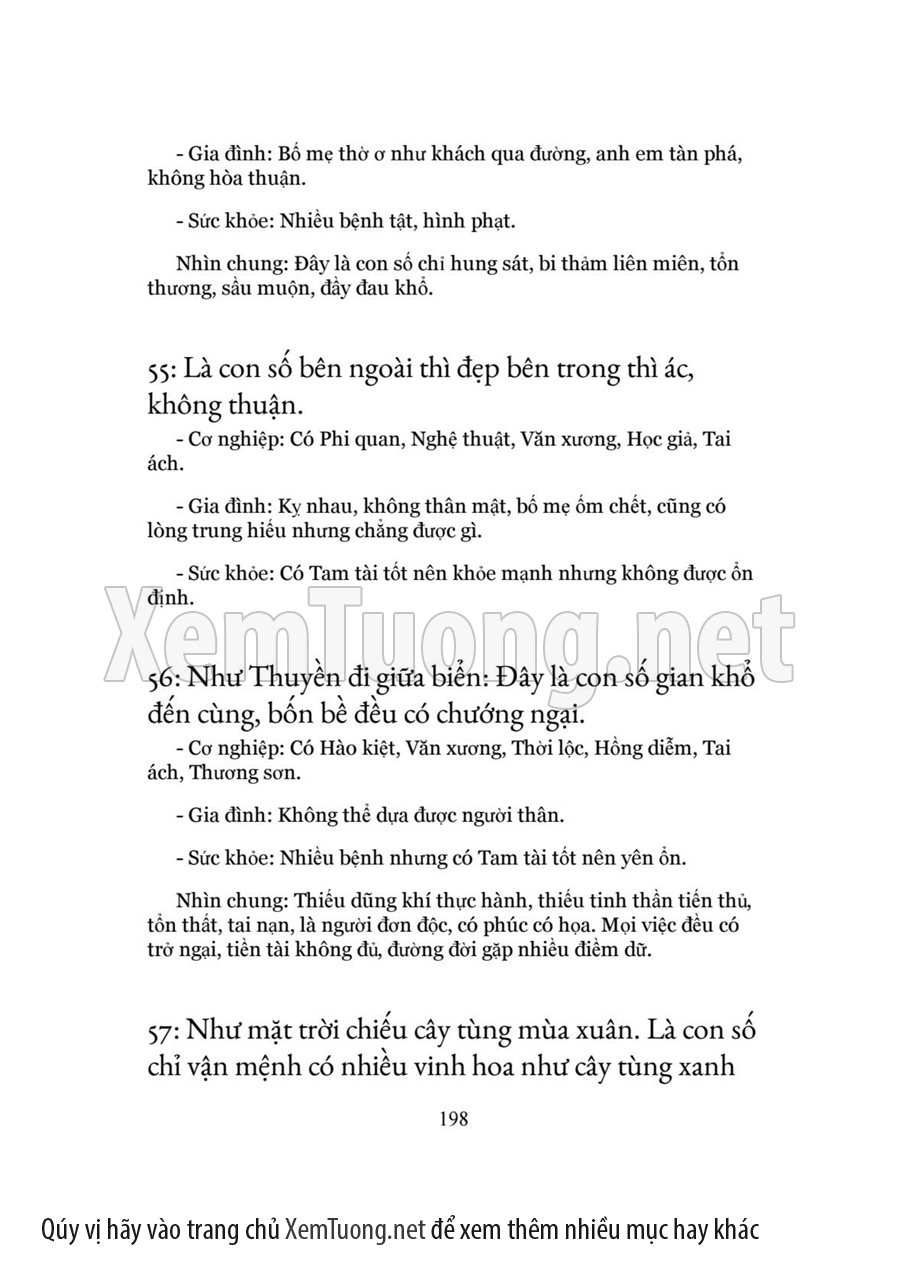 - Gia đình: Bố mẹ thờ ơ như khách qua đường, anh em tàn phá, không hòa thuận.

- Sức khỏe: Nhiều bệnh tật, hình phạt.

Nhìn chung: Đây là con số chỉ hung sát, bi thảm liên miên, tổn thương, sầu muộn, đầy đau khổ.

55: Là con số bên ngoài thì đẹp bên trong thì ác, không thuận.

- Cơ nghiệp: Có Phi quan, Nghệ thuật, Văn xương, Học giả, Tai ách.

- Gia đình: Kỵ nhau, không thân mật, bố mẹ ốm chết, cũng có lòng trung hiếu nhưng chẳng được gì.

- Sức khỏe: Có Tam tài tốt nên khỏe mạnh nhưng không được ổn định.

XemTuong.net

56: Như Thuyền đi giữa biển: Đây là con số gian khổ đến cùng, bốn bề đều có chướng ngại.

- Cơ nghiệp: Có Hào kiệt, Văn xương, Thời lộc, Hồng diễm, Tai ách, Thương sơn.

- Gia đình: Không thể dựa được người thân.

- Sức khỏe: Nhiều bệnh nhưng có Tam tài tốt nên yên ổn.

Nhìn chung: Thiếu dũng khí thực hành, thiếu tinh thần tiến thủ, tổn thất, tai nạn, là người đơn độc, có phúc có họa. Mọi việc đều có trở ngại, tiền tài không đủ, đường đời gặp nhiều điềm dữ.

57: Như mặt trời chiếu cây tùng mùa xuân. Là con số chỉ vận mệnh có nhiều vinh hoa như cây tùng xanh

198

Qúy vị hãy vào trang chủ XemTuong.net để xem thêm nhiều mục hay khác